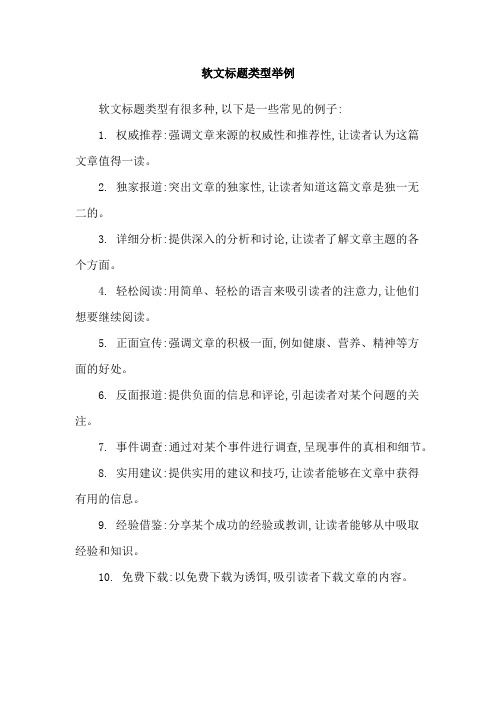 软文标题类型举例

软文标题类型有很多种,以下是一些常见的例子:

1. 权威推荐:强调文章来源的权威性和推荐性,让读者认为这篇文章值得一读。

2. 独家报道:突出文章的独家性,让读者知道这篇文章是独一无二的。

3. 详细分析:提供深入的分析和讨论,让读者了解文章主题的各个方面。

4. 轻松阅读:用简单、轻松的语言来吸引读者的注意力,让他们想要继续阅读。

5. 正面宣传:强调文章的积极一面,例如健康、营养、精神等方面的好处。

6. 反面报道:提供负面的信息和评论,引起读者对某个问题的关注。

7. 事件调查:通过对某个事件进行调查,呈现事件的真相和细节。

8. 实用建议:提供实用的建议和技巧,让读者能够在文章中获得有用的信息。

9. 经验借鉴:分享某个成功的经验或教训,让读者能够从中吸取经验和知识。

10. 免费下载:以免费下载为诱饵,吸引读者下载文章的内容。